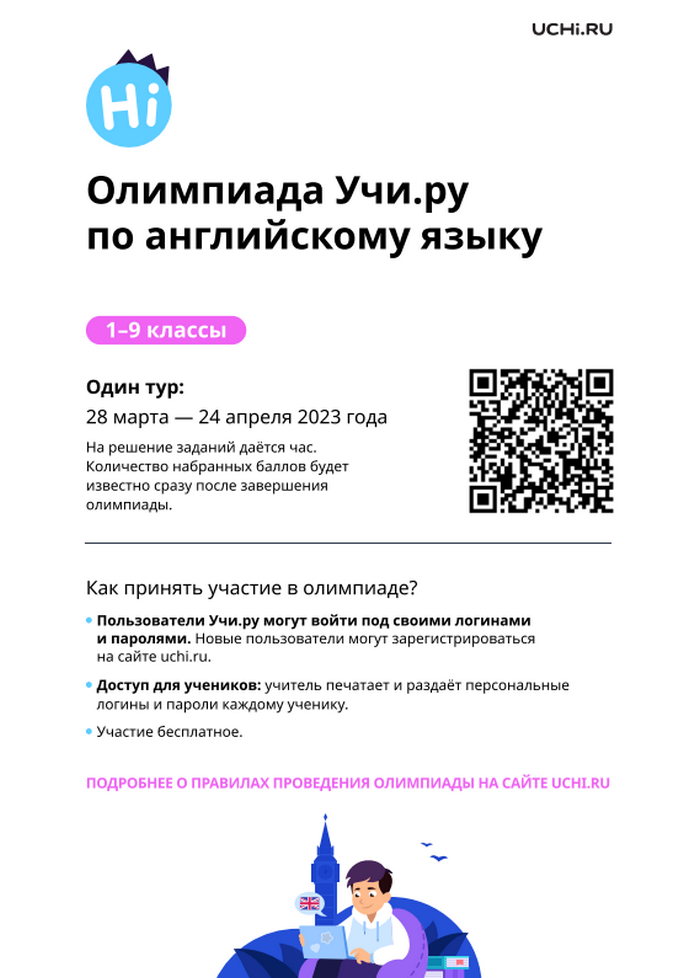 UCHi.RU

Hi

Олимпиада Учи.ру по английскому языку

1–9 классы

Один тур:
28 марта — 24 апреля 2023 года

На решение заданий даётся час. Количество набранных баллов будет известно сразу после завершения олимпиады.

Как принять участие в олимпиаде?

• Пользователи Учи.ру могут войти под своими логинами и паролями. Новые пользователи могут зарегистрироваться на сайте uchi.ru.

• Доступ для учеников: учитель печатает и раздаёт персональные логины и пароли каждому ученику.

• Участие бесплатное.

ПОДРОБНЕЕ О ПРАВИЛАХ ПРОВЕДЕНИЯ ОЛИМПИАДЫ НА САЙТЕ UCHI.RU